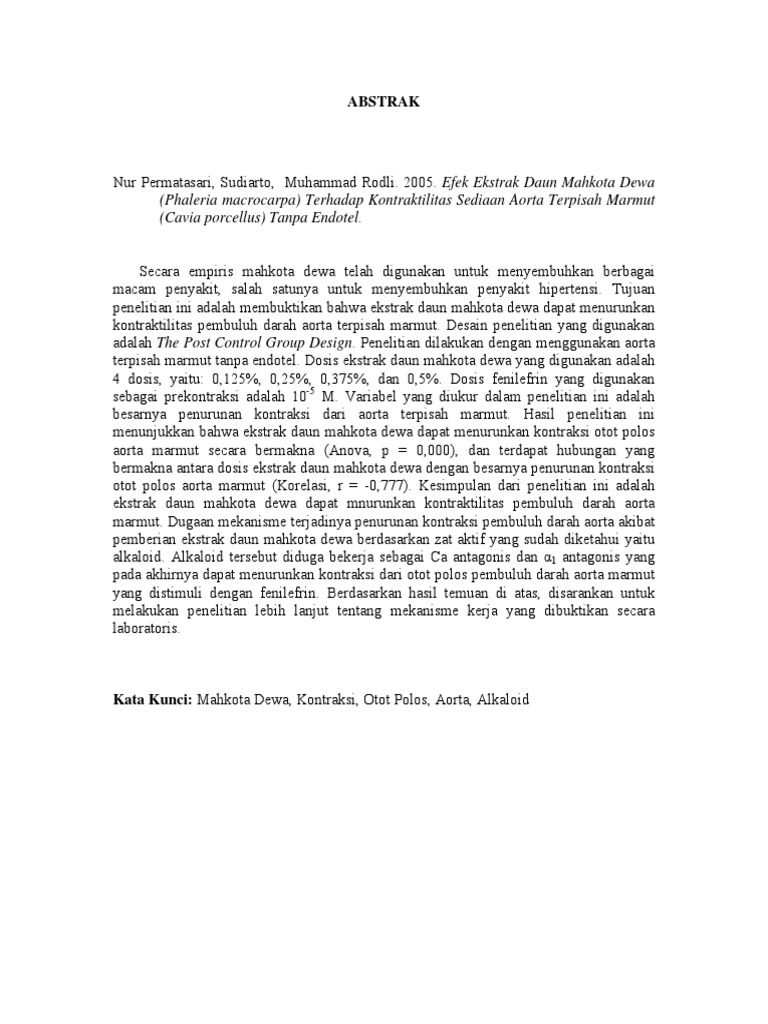 ABSTRAK

Nur Permatasari, Sudiarto, Muhammad Rodli. 2005. Efek Ekstrak Daun Mahkota Dewa (Phaleria macrocarpa) Terhadap Kontraktilitas Sediaan Aorta Terpisah Marmut (Cavia porcellus) Tanpa Endotel.

Secara empiris mahkota dewa telah digunakan untuk menyembuhkan berbagai macam penyakit, salah satunya untuk menyembuhkan penyakit hipertensi. Tujuan penelitian ini adalah membuktikan bahwa ekstrak daun mahkota dewa dapat menurunkan kontraktilitas pembuluh darah aorta terpisah marmut. Desain penelitian yang digunakan adalah The Post Control Group Design. Penelitian dilakukan dengan menggunakan aorta terpisah marmut tanpa endotel. Dosis ekstrak daun mahkota dewa yang digunakan adalah 4 dosis, yaitu: 0,125%, 0,25%, 0,375%, dan 0,5%. Dosis fenilefrin yang digunakan sebagai prekontraksi adalah $10^{-5}$ M. Variabel yang diukur dalam penelitian ini adalah besarnya penurunan kontraksi dari aorta terpisah marmut. Hasil penelitian ini menunjukkan bahwa ekstrak daun mahkota dewa dapat menurunkan kontraksi otot polos aorta marmut secara bermakna (Anova, p = 0,000), dan terdapat hubungan yang bermakna antara dosis ekstrak daun mahkota dewa dengan besarnya penurunan kontraksi otot polos aorta marmut (Korelasi, r = -0,777). Kesimpulan dari penelitian ini adalah ekstrak daun mahkota dewa dapat mnurunkan kontraktilitas pembuluh darah aorta marmut. Dugaan mekanisme terjadinya penurunan kontraksi pembuluh darah aorta akibat pemberian ekstrak daun mahkota dewa berdasarkan zat aktif yang sudah diketahui yaitu alkaloid. Alkaloid tersebut diduga bekerja sebagai Ca antagonis dan $\alpha_1$ antagonis yang pada akhirnya dapat menurunkan kontraksi dari otot polos pembuluh darah aorta marmut yang distimuli dengan fenilefrin. Berdasarkan hasil temuan di atas, disarankan untuk melakukan penelitian lebih lanjut tentang mekanisme kerja yang dibuktikan secara laboratoris.

Kata Kunci: Mahkota Dewa, Kontraksi, Otot Polos, Aorta, Alkaloid